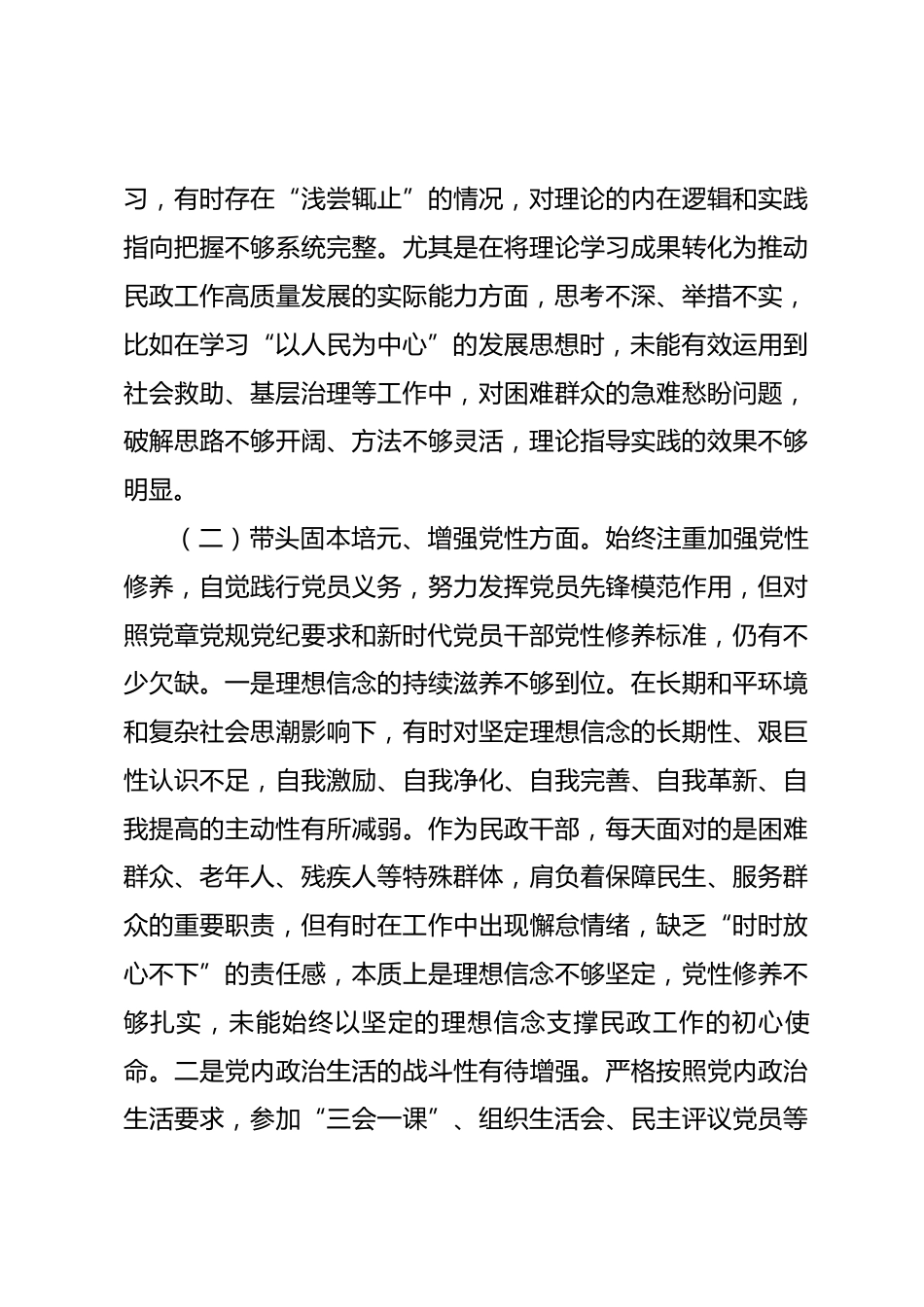 习，有时存在“浅尝辄止”的情况，对理论的内在逻辑和实践指向把握不够系统完整。尤其是在将理论学习成果转化为推动民政工作高质量发展的实际能力方面，思考不深、举措不实，比如在学习“以人民为中心”的发展思想时，未能有效运用到社会救助、基层治理等工作中，对困难群众的急难愁盼问题，破解思路不够开阔、方法不够灵活，理论指导实践的效果不够明显。

（二）带头固本培元、增强党性方面。始终注重加强党性修养，自觉践行党员义务，努力发挥党员先锋模范作用，但对照党章党规党纪要求和新时代党员干部党性修养标准，仍有不少欠缺。一是理想信念的持续滋养不够到位。在长期和平环境和复杂社会思潮影响下，有时对坚定理想信念的长期性、艰巨性认识不足，自我激励、自我净化、自我完善、自我革新、自我提高的主动性有所减弱。作为民政干部，每天面对的是困难群众、老年人、残疾人等特殊群体，肩负着保障民生、服务群众的重要职责，但有时在工作中出现懈怠情绪，缺乏“时时放心不下”的责任感，本质上是理想信念不够坚定，党性修养不够扎实，未能始终以坚定的理想信念支撑民政工作的初心使命。二是党内政治生活的战斗性有待增强。严格按照党内政治生活要求，参加“三会一课”、组织生活会、民主评议党员等